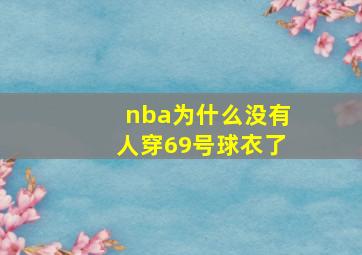 nba为什么没有人穿69号球衣了